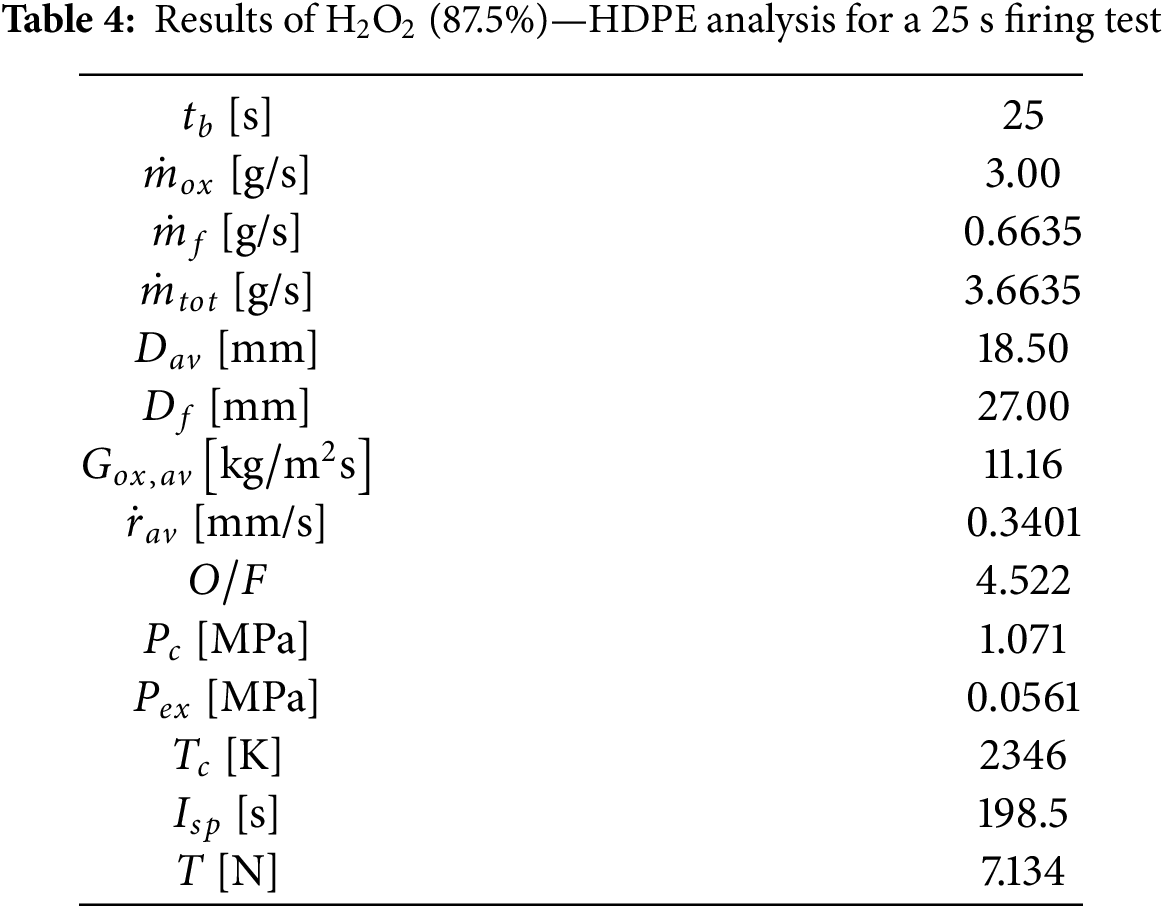 Table 4: Results of $H_2O_2$ (87.5%)—HDPE analysis for a 25 s firing test

| $t_b$ [s] | 25 |
|---|---|
| $\dot{m}_{ox}$ [g/s] | 3.00 |
| $\dot{m}_f$ [g/s] | 0.6635 |
| $\dot{m}_{tot}$ [g/s] | 3.6635 |
| $D_{av}$ [mm] | 18.50 |
| $D_f$ [mm] | 27.00 |
| $G_{ox,av}$ $[kg/m^2s]$ | 11.16 |
| $\dot{r}_{av}$ [mm/s] | 0.3401 |
| $O/F$ | 4.522 |
| $P_c$ [MPa] | 1.071 |
| $P_{ex}$ [MPa] | 0.0561 |
| $T_c$ [K] | 2346 |
| $I_{sp}$ [s] | 198.5 |
| $T$ [N] | 7.134 |